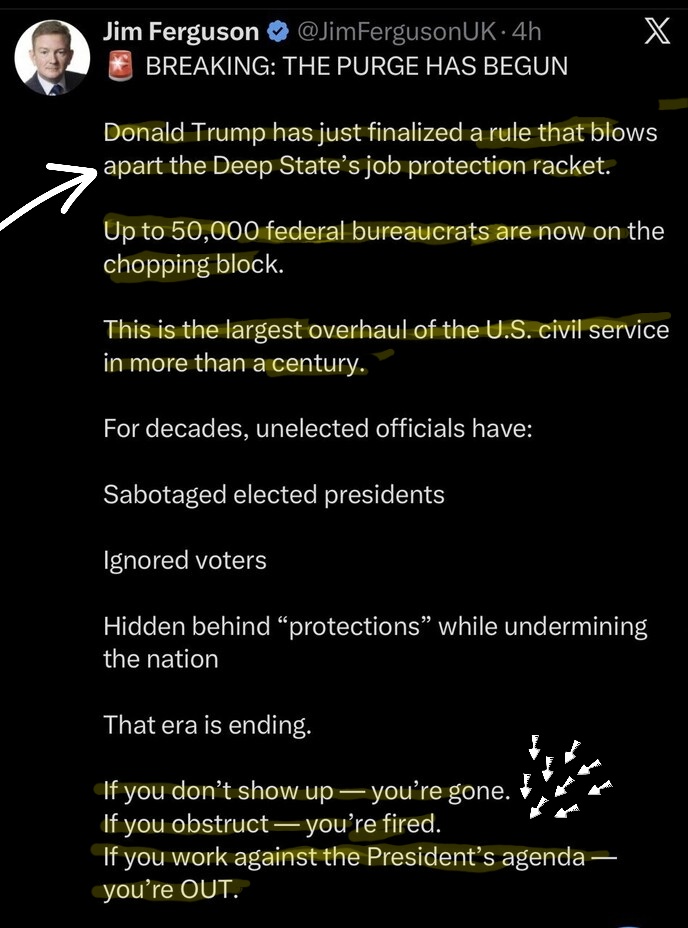 Jim Ferguson @JimFergusonUK · 4h
🚨 BREAKING: THE PURGE HAS BEGUN

Donald Trump has just finalized a rule that blows apart the Deep State's job protection racket.

Up to 50,000 federal bureaucrats are now on the chopping block.

This is the largest overhaul of the U.S. civil service in more than a century.

For decades, unelected officials have:

Sabotaged elected presidents

Ignored voters

Hidden behind "protections" while undermining the nation

That era is ending.

If you don't show up — you're gone.
If you obstruct — you're fired.
If you work against the President's agenda — you're OUT.